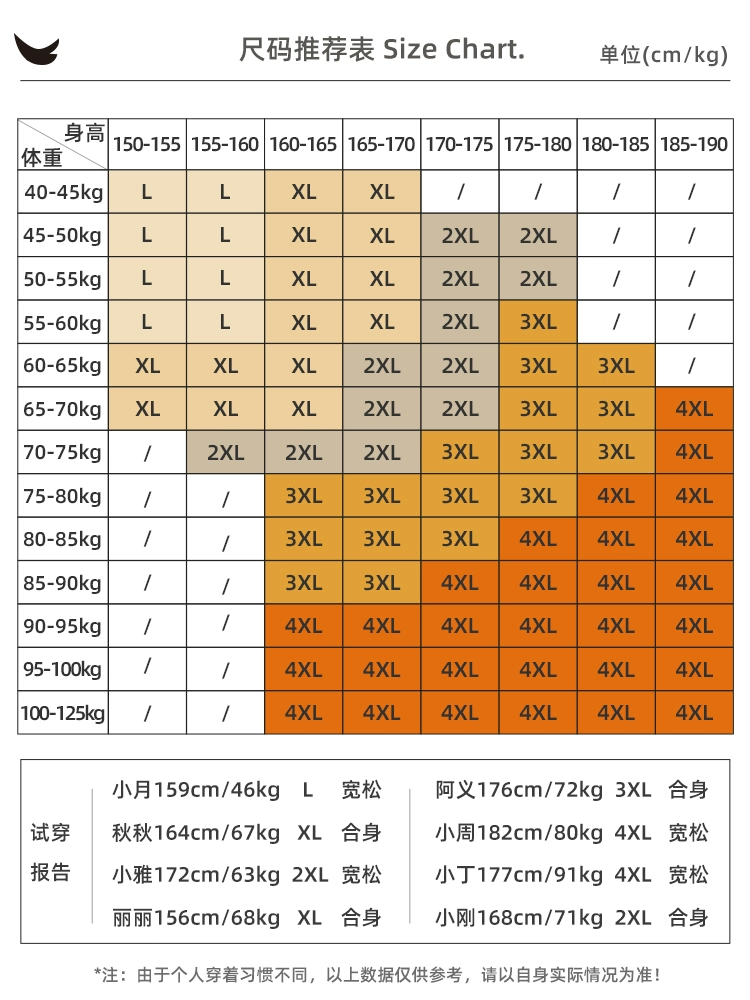 尺码推荐表 Size Chart.

单位(cm/kg)

| 身高 体重 | 150-155 | 155-160 | 160-165 | 165-170 | 170-175 | 175-180 | 180-185 | 185-190 |
|---|---|---|---|---|---|---|---|---|
| 40-45kg | L | L | XL | XL | / | / | / | / |
| 45-50kg | L | L | XL | XL | 2XL | 2XL | / | / |
| 50-55kg | L | L | XL | XL | 2XL | 2XL | / | / |
| 55-60kg | L | L | XL | XL | 2XL | 3XL | / | / |
| 60-65kg | XL | XL | XL | 2XL | 2XL | 3XL | 3XL | / |
| 65-70kg | XL | XL | XL | 2XL | 2XL | 3XL | 3XL | 4XL |
| 70-75kg | / | 2XL | 2XL | 2XL | 3XL | 3XL | 3XL | 4XL |
| 75-80kg | / | / | 3XL | 3XL | 3XL | 3XL | 4XL | 4XL |
| 80-85kg | / | / | 3XL | 3XL | 3XL | 4XL | 4XL | 4XL |
| 85-90kg | / | / | 3XL | 3XL | 4XL | 4XL | 4XL | 4XL |
| 90-95kg | / | / | 4XL | 4XL | 4XL | 4XL | 4XL | 4XL |
| 95-100kg | / | / | 4XL | 4XL | 4XL | 4XL | 4XL | 4XL |
| 100-125kg | / | / | 4XL | 4XL | 4XL | 4XL | 4XL | 4XL |

试穿报告

小月159cm/46kg L 宽松
秋秋164cm/67kg XL 合身
小雅172cm/63kg 2XL 宽松
丽丽156cm/68kg XL 合身

阿义176cm/72kg 3XL 合身
小周182cm/80kg 4XL 宽松
小丁177cm/91kg 4XL 宽松
小刚168cm/71kg 2XL 合身

*注：由于个人穿着习惯不同，以上数据仅供参考，请以自身实际情况为准！